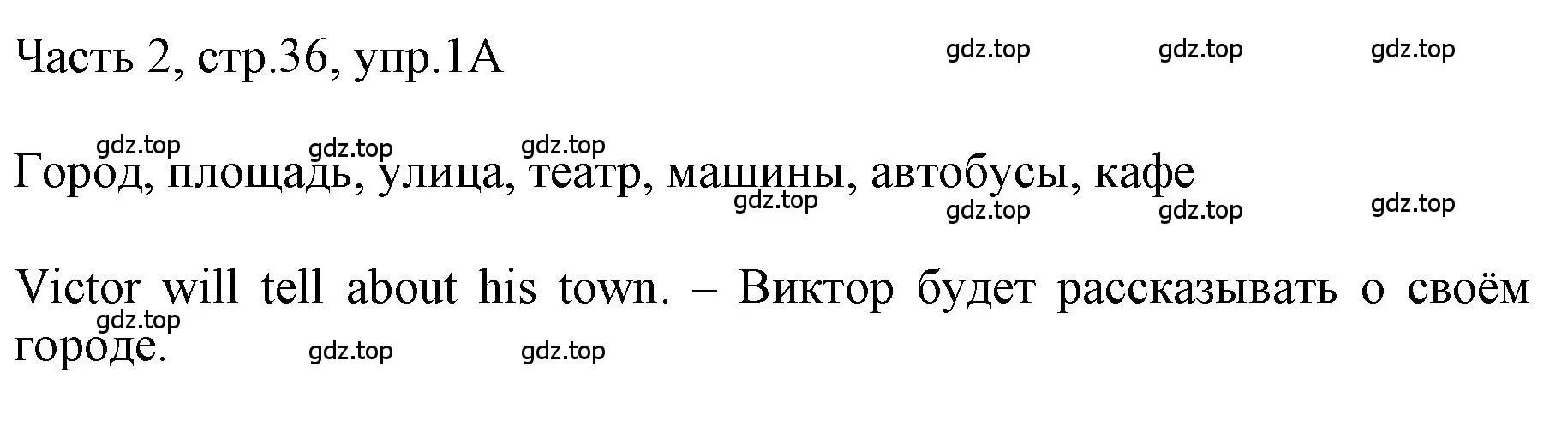 Часть 2, стр.36, упр.1А

gdz.top gdz.top gdz.top

gdz.top gdz.top gdz.top

Город, площадь, улица, театр, машины, автобусы, кафе

gdz.top gdz.top gdz.top gdz.top

Victor will tell about his town. – Виктор будет рассказывать о своём городе.

gdz.top gdz.top gdz.top